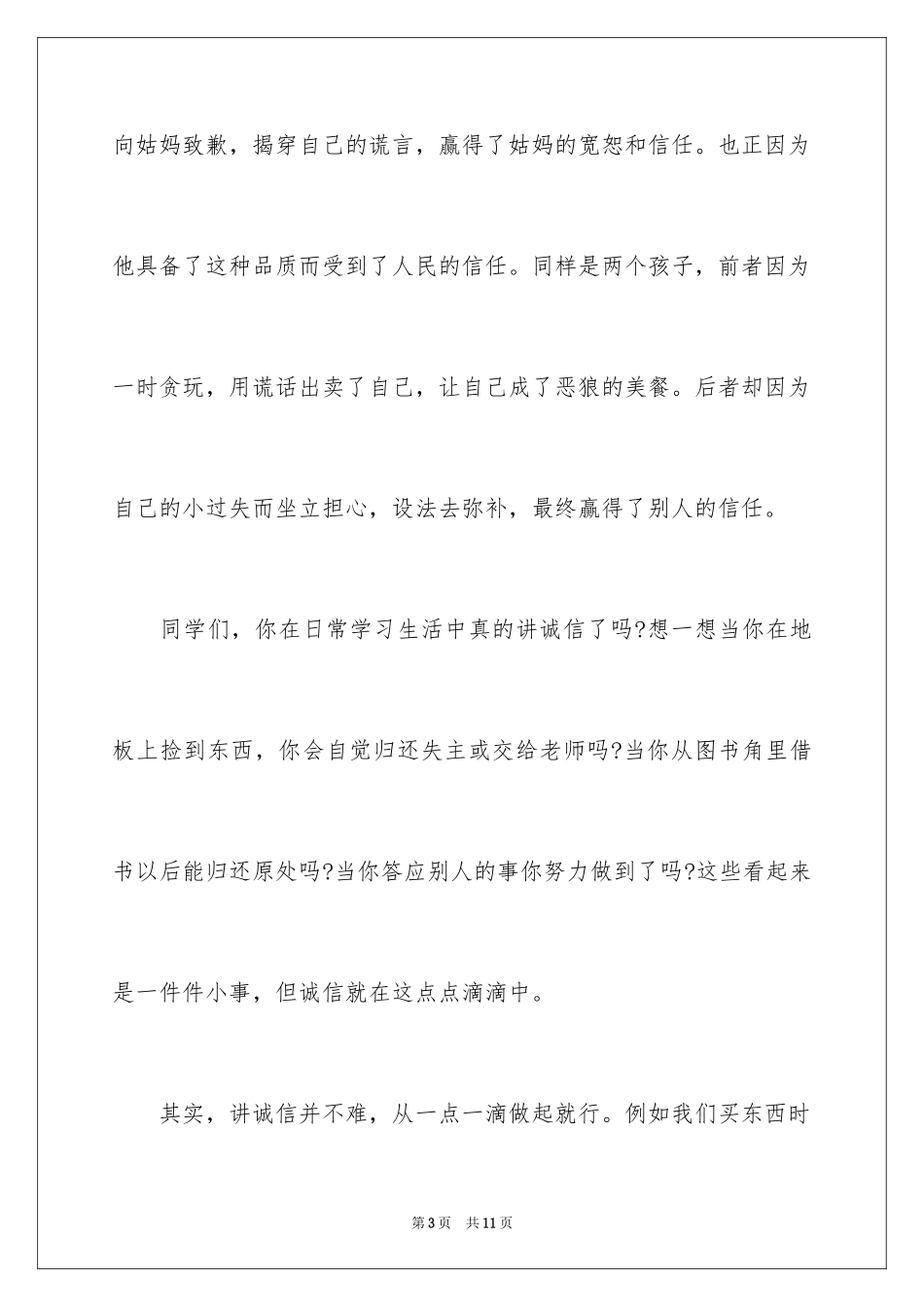 向姑妈致歉，揭穿自己的谎言，赢得了姑妈的宽恕和信任。也正因为他具备了这种品质而受到了人民的信任。同样是两个孩子，前者因为一时贪玩，用谎话出卖了自己，让自己成了恶狼的美餐。后者却因为自己的小过失而坐立担心，设法去弥补，最终赢得了别人的信任。

同学们，你在日常学习生活中真的讲诚信了吗?想一想当你在地板上捡到东西，你会自觉归还失主或交给老师吗?当你从图书角里借书以后能归还原处吗?当你答应别人的事你努力做到了吗?这些看起来是一件件小事，但诚信就在这点点滴滴中。

其实，讲诚信并不难，从一点一滴做起就行。例如我们买东西时

第3页 共11页